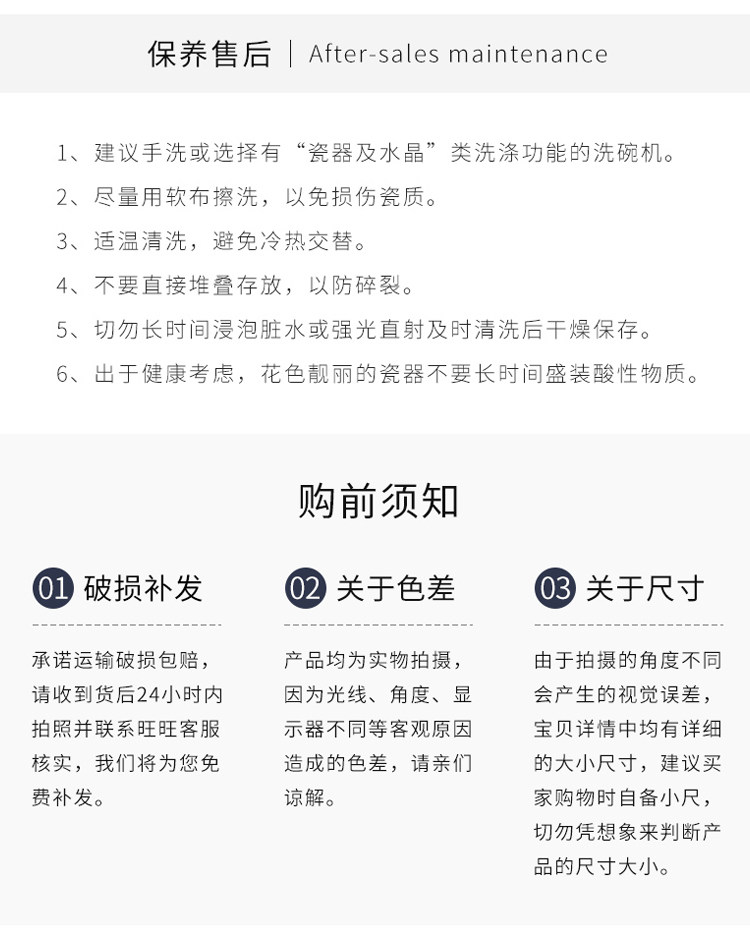 保养售后 | After-sales maintenance

1、建议手洗或选择有“瓷器及水晶”类洗涤功能的洗碗机。

2、尽量用软布擦洗，以免损伤瓷质。

3、适温清洗，避免冷热交替。

4、不要直接堆叠存放，以防碎裂。

5、切勿长时间浸泡脏水或强光直射及时清洗后干燥保存。

6、出于健康考虑，花色靓丽的瓷器不要长时间盛装酸性物质。

购前须知

01 破损补发

承诺运输破损包赔，请收到货后24小时内拍照并联系旺旺客服核实，我们将为您免费补发。

02 关于色差

产品均为实物拍摄，因为光线、角度、显示器不同等客观原因造成的色差，请亲们谅解。

03 关于尺寸

由于拍摄的角度不同会产生的视觉误差，宝贝详情中均有详细的大小尺寸，建议买家购物时自备小尺，切勿凭想象来判断产品的尺寸大小。